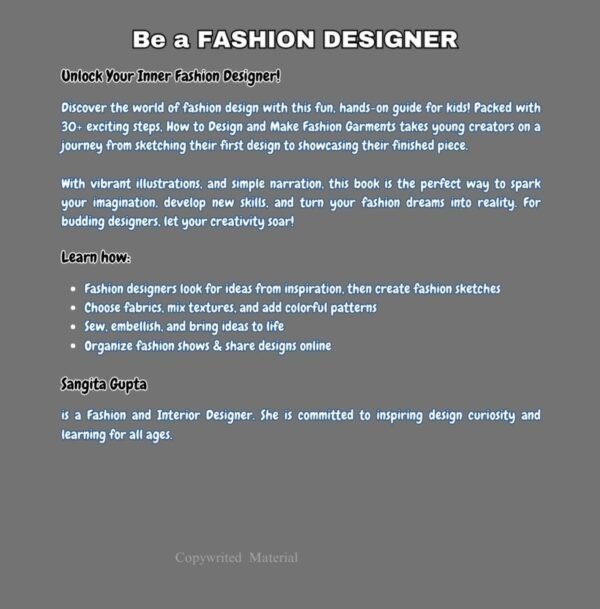 Be a FASHION DESIGNER

Unlock Your Inner Fashion Designer!

Discover the world of fashion design with this fun, hands-on guide for kids! Packed with 30+ exciting steps, How to Design and Make Fashion Garments takes young creators on a journey from sketching their first design to showcasing their finished piece.

With vibrant illustrations, and simple narration, this book is the perfect way to spark your imagination, develop new skills, and turn your fashion dreams into reality. For budding designers, let your creativity soar!

Learn how:

• Fashion designers look for ideas from inspiration, then create fashion sketches
• Choose fabrics, mix textures, and add colorful patterns
• Sew, embellish, and bring ideas to life
• Organize fashion shows & share designs online

Sangita Gupta

is a Fashion and Interior Designer. She is committed to inspiring design curiosity and learning for all ages.

Copywrited Material